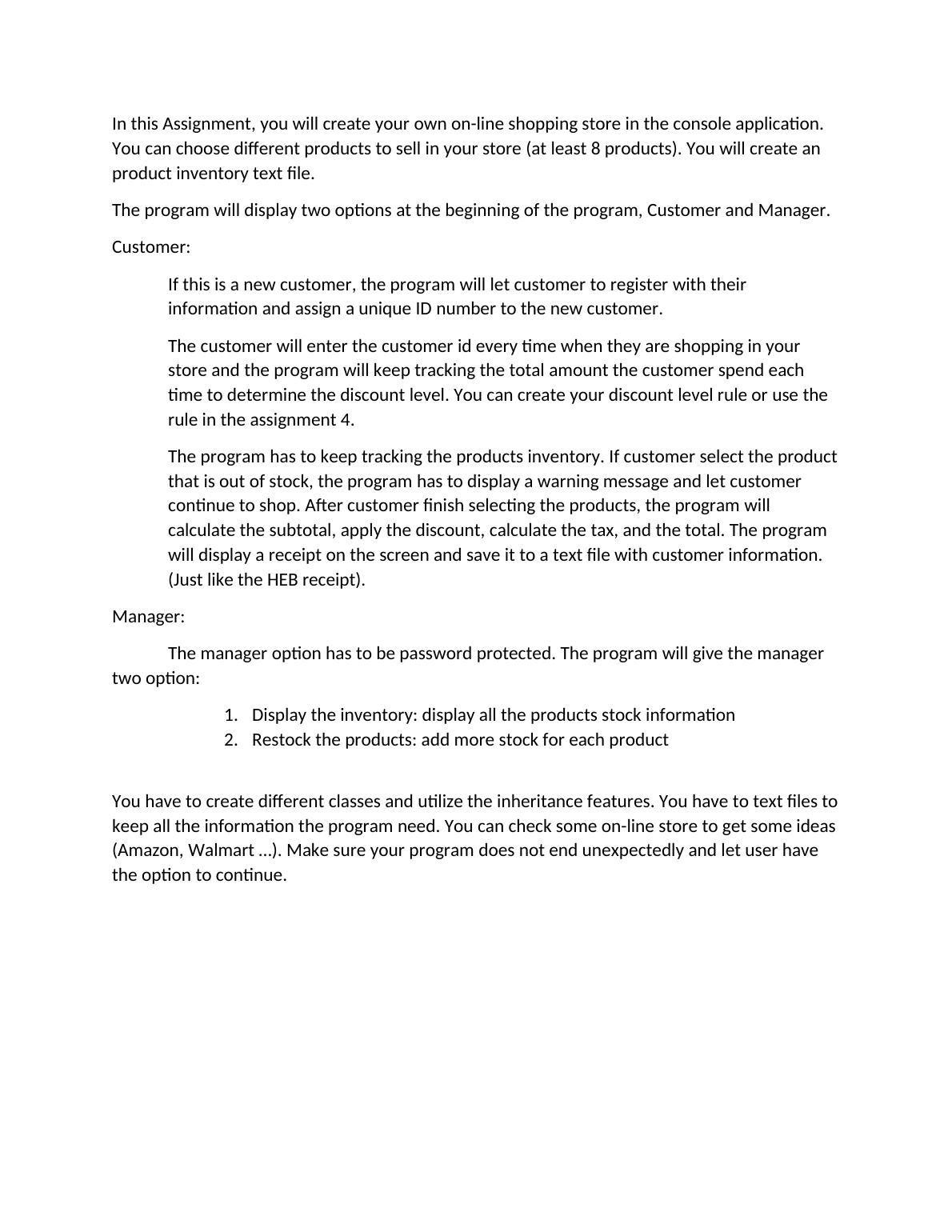 In this Assignment, you will create your own on-line shopping store in the console application. You can choose different products to sell in your store (at least 8 products). You will create an product inventory text file.

The program will display two options at the beginning of the program, Customer and Manager.

Customer:

If this is a new customer, the program will let customer to register with their information and assign a unique ID number to the new customer.

The customer will enter the customer id every time when they are shopping in your store and the program will keep tracking the total amount the customer spend each time to determine the discount level. You can create your discount level rule or use the rule in the assignment 4.

The program has to keep tracking the products inventory. If customer select the product that is out of stock, the program has to display a warning message and let customer continue to shop. After customer finish selecting the products, the program will calculate the subtotal, apply the discount, calculate the tax, and the total. The program will display a receipt on the screen and save it to a text file with customer information. (Just like the HEB receipt).

Manager:

The manager option has to be password protected. The program will give the manager two option:

1. Display the inventory: display all the products stock information
2. Restock the products: add more stock for each product

You have to create different classes and utilize the inheritance features. You have to text files to keep all the information the program need. You can check some on-line store to get some ideas (Amazon, Walmart …). Make sure your program does not end unexpectedly and let user have the option to continue.